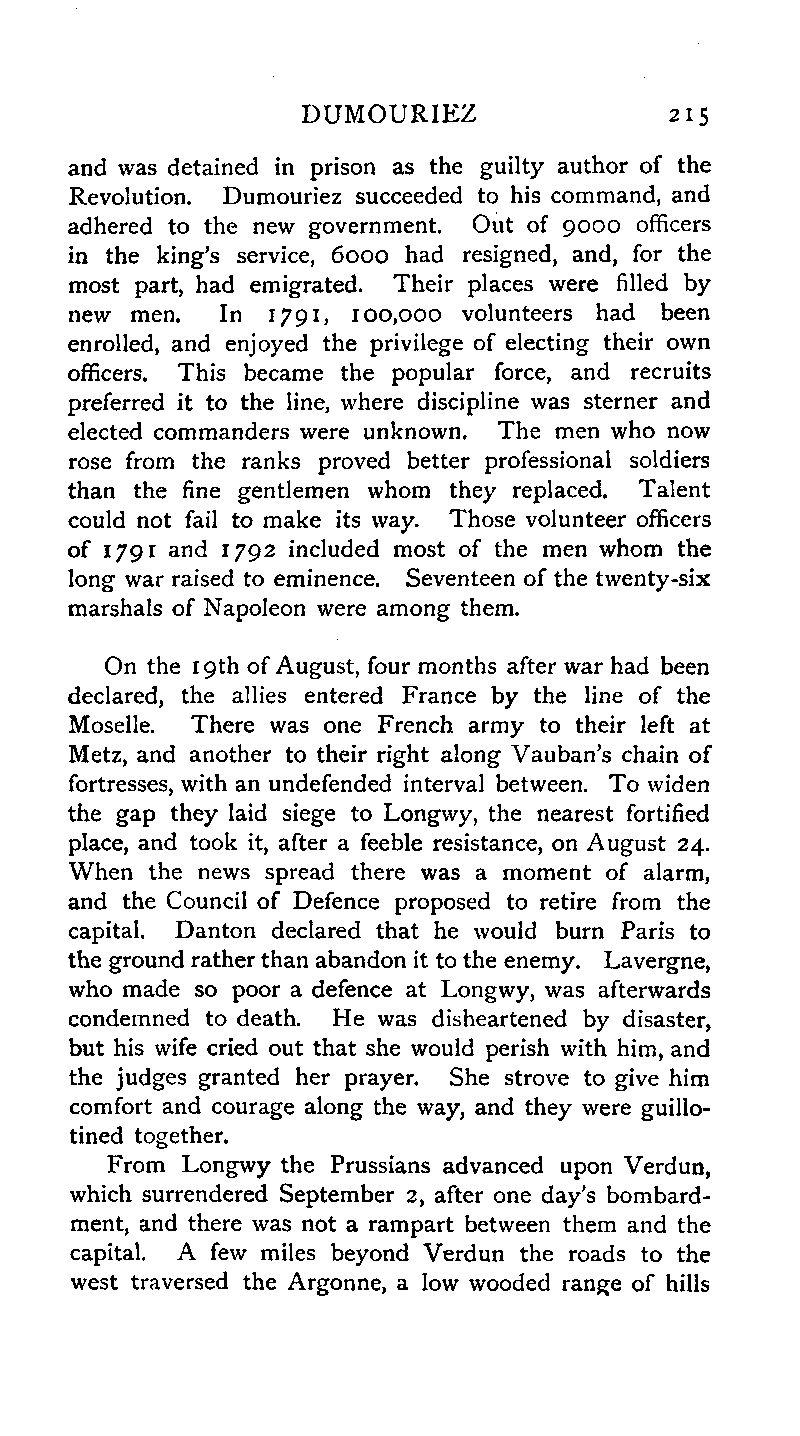 DUMOURIEZ 215

and was detained in prison as the guilty author of the Revolution. Dumouriez succeeded to his command, and adhered to the new government. Out of 9000 officers in the king's service, 6000 had resigned, and, for the most part, had emigrated. Their places were filled by new men. In 1791, 100,000 volunteers had been enrolled, and enjoyed the privilege of electing their own officers. This became the popular force, and recruits preferred it to the line, where discipline was sterner and elected commanders were unknown. The men who now rose from the ranks proved better professional soldiers than the fine gentlemen whom they replaced. Talent could not fail to make its way. Those volunteer officers of 1791 and 1792 included most of the men whom the long war raised to eminence. Seventeen of the twenty-six marshals of Napoleon were among them.

On the 19th of August, four months after war had been declared, the allies entered France by the line of the Moselle. There was one French army to their left at Metz, and another to their right along Vauban's chain of fortresses, with an undefended interval between. To widen the gap they laid siege to Longwy, the nearest fortified place, and took it, after a feeble resistance, on August 24. When the news spread there was a moment of alarm, and the Council of Defence proposed to retire from the capital. Danton declared that he would burn Paris to the ground rather than abandon it to the enemy. Lavergne, who made so poor a defence at Longwy, was afterwards condemned to death. He was disheartened by disaster, but his wife cried out that she would perish with him, and the judges granted her prayer. She strove to give him comfort and courage along the way, and they were guillotined together.

From Longwy the Prussians advanced upon Verdun, which surrendered September 2, after one day's bombardment, and there was not a rampart between them and the capital. A few miles beyond Verdun the roads to the west traversed the Argonne, a low wooded range of hills